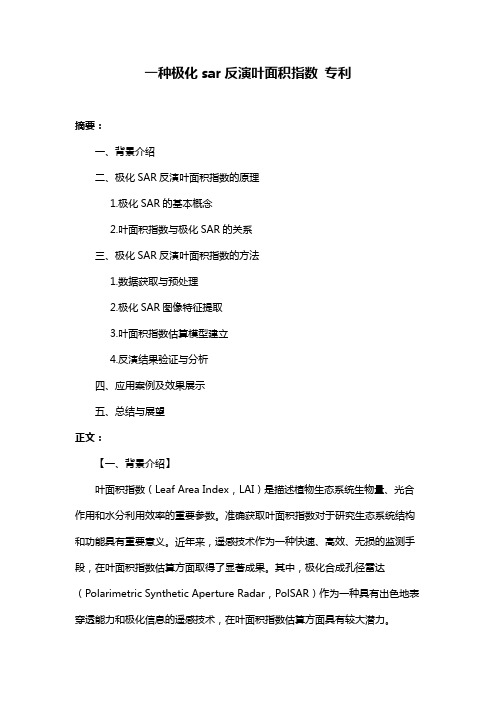 一种极化 sar 反演叶面积指数 专利

摘要：

一、背景介绍

二、极化 SAR 反演叶面积指数的原理

1.极化 SAR 的基本概念

2.叶面积指数与极化 SAR 的关系

三、极化 SAR 反演叶面积指数的方法

1.数据获取与预处理

2.极化 SAR 图像特征提取

3.叶面积指数估算模型建立

4.反演结果验证与分析

四、应用案例及效果展示

五、总结与展望

正文：

【一、背景介绍】

叶面积指数（Leaf Area Index，LAI）是描述植物生态系统生物量、光合作用和水分利用效率的重要参数。准确获取叶面积指数对于研究生态系统结构和功能具有重要意义。近年来，遥感技术作为一种快速、高效、无损的监测手段，在叶面积指数估算方面取得了显著成果。其中，极化合成孔径雷达（Polarimetric Synthetic Aperture Radar，PolSAR）作为一种具有出色地表穿透能力和极化信息的遥感技术，在叶面积指数估算方面具有较大潜力。